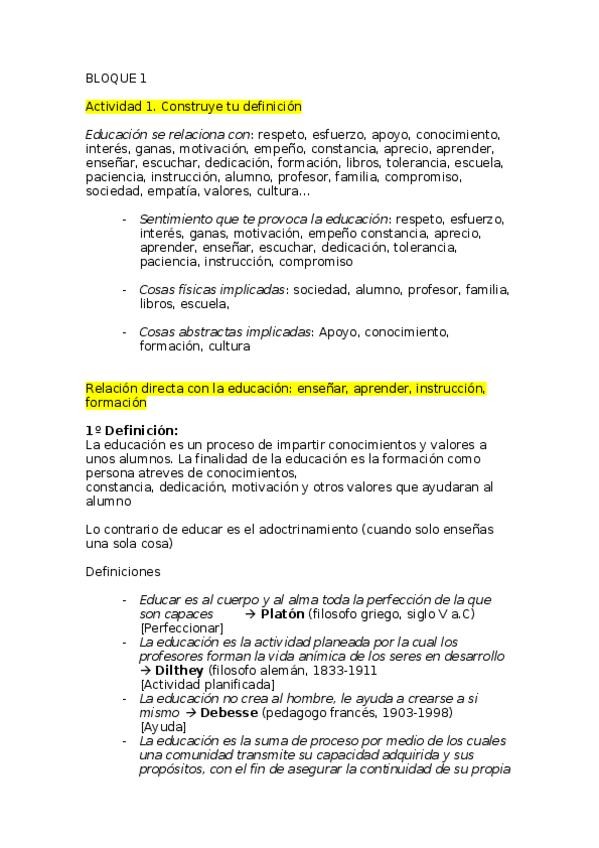 BLOQUE 1

Actividad 1. Construye tu definición

Educación se relaciona con: respeto, esfuerzo, apoyo, conocimiento, interés, ganas, motivación, empeño, constancia, aprecio, aprender, enseñar, escuchar, dedicación, formación, libros, tolerancia, escuela, paciencia, instrucción, alumno, profesor, familia, compromiso, sociedad, empatía, valores, cultura...

- Sentimiento que te provoca la educación: respeto, esfuerzo, interés, ganas, motivación, empeño constancia, aprecio, aprender, enseñar, escuchar, dedicación, tolerancia, paciencia, instrucción, compromiso

- Cosas físicas implicadas: sociedad, alumno, profesor, familia, libros, escuela,

- Cosas abstractas implicadas: Apoyo, conocimiento, formación, cultura

Relación directa con la educación: enseñar, aprender, instrucción, formación

1º Definición:
La educación es un proceso de impartir conocimientos y valores a unos alumnos. La finalidad de la educación es la formación como persona atreves de conocimientos,
constancia, dedicación, motivación y otros valores que ayudaran al alumno

Lo contrario de educar es el adoctrinamiento (cuando solo enseñas una sola cosa)

Definiciones

- Educar es al cuerpo y al alma toda la perfección de la que son capaces → Platón (filosofo griego, siglo V a.C)
[Perfeccionar]
- La educación es la actividad planeada por la cual los profesores forman la vida anímica de los seres en desarrollo → Dilthey (filosofo alemán, 1833-1911
[Actividad planificada]
- La educación no crea al hombre, le ayuda a crearse a si mismo → Debesse (pedagogo francés, 1903-1998)
[Ayuda]
- La educación es la suma de proceso por medio de los cuales una comunidad transmite su capacidad adquirida y sus propósitos, con el fin de asegurar la continuidad de su propia